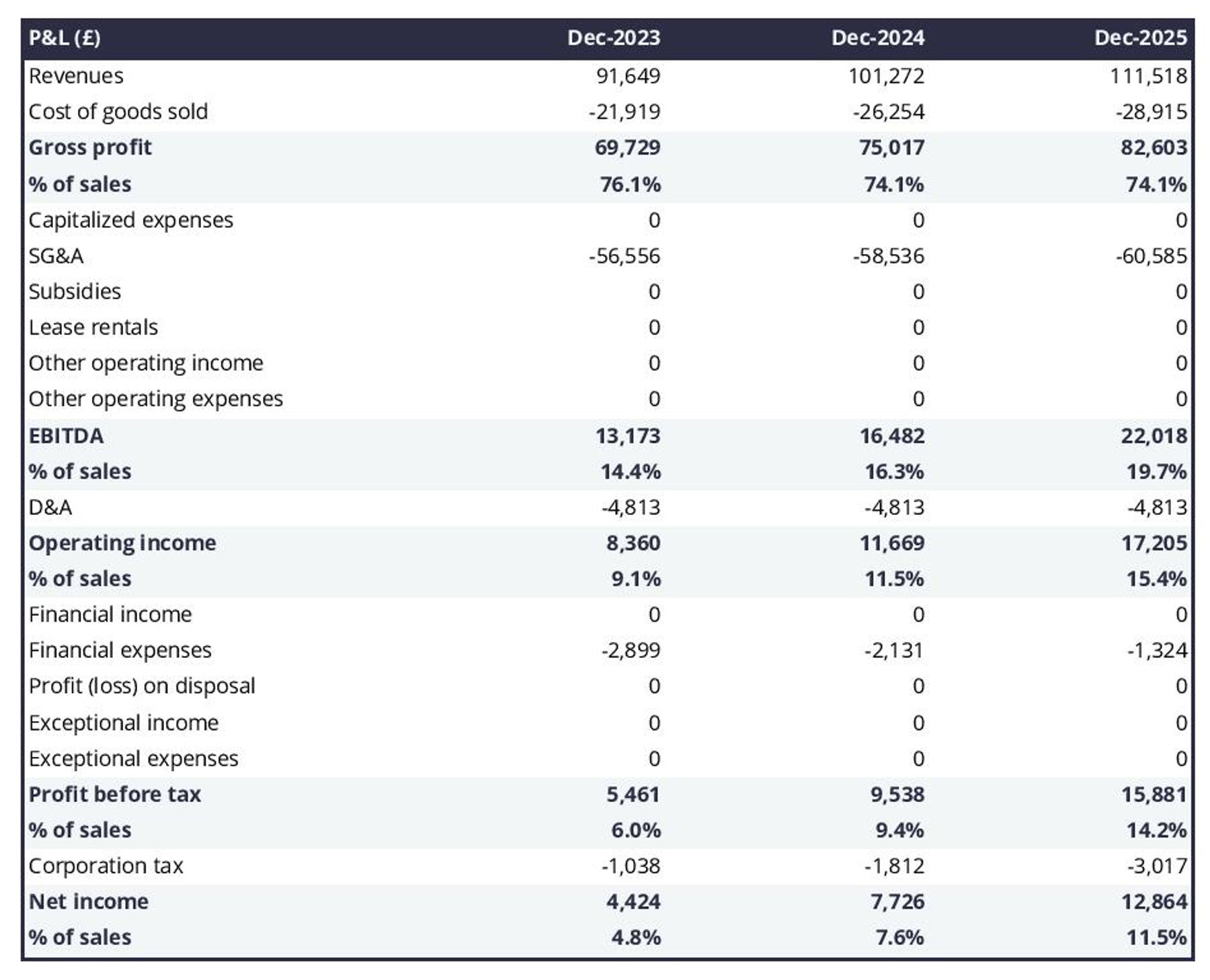 | P&L (£) | Dec-2023 | Dec-2024 | Dec-2025 |
|---|---|---|---|
| Revenues | 91,649 | 101,272 | 111,518 |
| Cost of goods sold | -21,919 | -26,254 | -28,915 |
| Gross profit | 69,729 | 75,017 | 82,603 |
| % of sales | 76.1% | 74.1% | 74.1% |
| Capitalized expenses | 0 | 0 | 0 |
| SG&A | -56,556 | -58,536 | -60,585 |
| Subsidies | 0 | 0 | 0 |
| Lease rentals | 0 | 0 | 0 |
| Other operating income | 0 | 0 | 0 |
| Other operating expenses | 0 | 0 | 0 |
| EBITDA | 13,173 | 16,482 | 22,018 |
| % of sales | 14.4% | 16.3% | 19.7% |
| D&A | -4,813 | -4,813 | -4,813 |
| Operating income | 8,360 | 11,669 | 17,205 |
| % of sales | 9.1% | 11.5% | 15.4% |
| Financial income | 0 | 0 | 0 |
| Financial expenses | -2,899 | -2,131 | -1,324 |
| Profit (loss) on disposal | 0 | 0 | 0 |
| Exceptional income | 0 | 0 | 0 |
| Exceptional expenses | 0 | 0 | 0 |
| Profit before tax | 5,461 | 9,538 | 15,881 |
| % of sales | 6.0% | 9.4% | 14.2% |
| Corporation tax | -1,038 | -1,812 | -3,017 |
| Net income | 4,424 | 7,726 | 12,864 |
| % of sales | 4.8% | 7.6% | 11.5% |